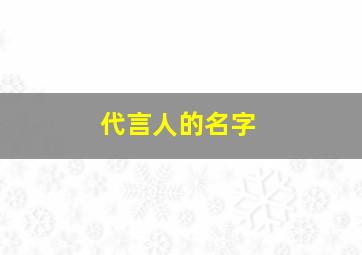 代言人的名字